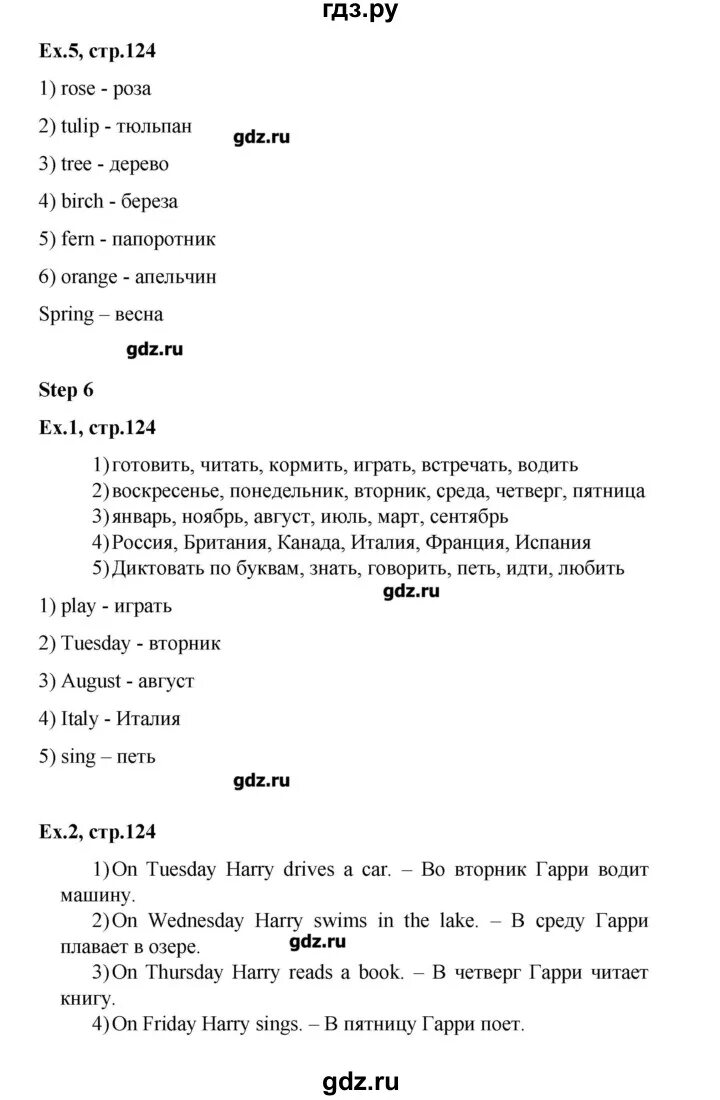 гдз.ру

Ex.5, стр.124

1) rose - роза

2) tulip - тюльпан

gdz.ru

3) tree - дерево

4) birch - береза

5) fern - папоротник

6) orange - апельчин

Spring – весна

gdz.ru

Step 6

Ex.1, стр.124

1) готовить, читать, кормить, играть, встречать, водить
2) воскресенье, понедельник, вторник, среда, четверг, пятница
3) январь, ноябрь, август, июль, март, сентябрь
4) Россия, Британия, Канада, Италия, Франция, Испания
5) Диктовать по буквам, знать, говорить, петь, идти, любить

gdz.ru

1) play - играть

2) Tuesday - вторник

3) August - август

4) Italy - Италия

5) sing – петь

gdz.ru

Ex.2, стр.124

1) On Tuesday Harry drives a car. – Во вторник Гарри водит машину.
2) On Wednesday Harry swims in the lake. – В среду Гарри плавает в озере.

gdz.ru

3) On Thursday Harry reads a book. – В четверг Гарри читает книгу.
4) On Friday Harry sings. – В пятницу Гарри поет.

gdz.ru